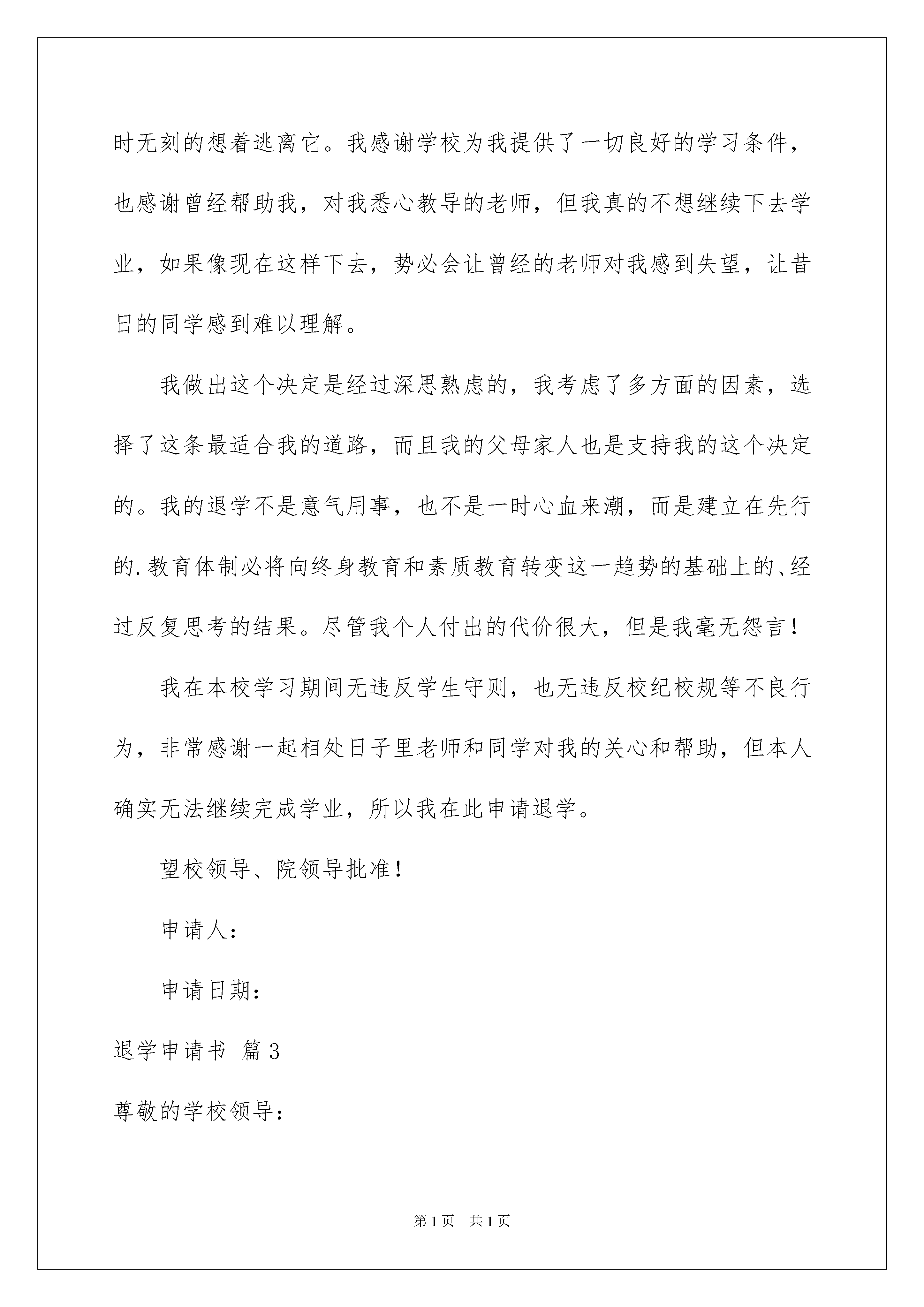 时无刻的想着逃离它。我感谢学校为我提供了一切良好的学习条件，也感谢曾经帮助我，对我悉心教导的老师，但我真的不想继续下去学业，如果像现在这样下去，势必会让曾经的老师对我感到失望，让昔日的同学感到难以理解。

我做出这个决定是经过深思熟虑的，我考虑了多方面的因素，选择了这条最适合我的道路，而且我的父母家人也是支持我的这个决定的。我的退学不是意气用事，也不是一时心血来潮，而是建立在先行的.教育体制必将向终身教育和素质教育转变这一趋势的基础上的、经过反复思考的结果。尽管我个人付出的代价很大，但是我毫无怨言！

我在本校学习期间无违反学生守则，也无违反校纪校规等不良行为，非常感谢一起相处日子里老师和同学对我的关心和帮助，但本人确实无法继续完成学业，所以我在此申请退学。

望校领导、院领导批准！

申请人：

申请日期：

退学申请书 篇3

尊敬的学校领导：

第1页 共1页